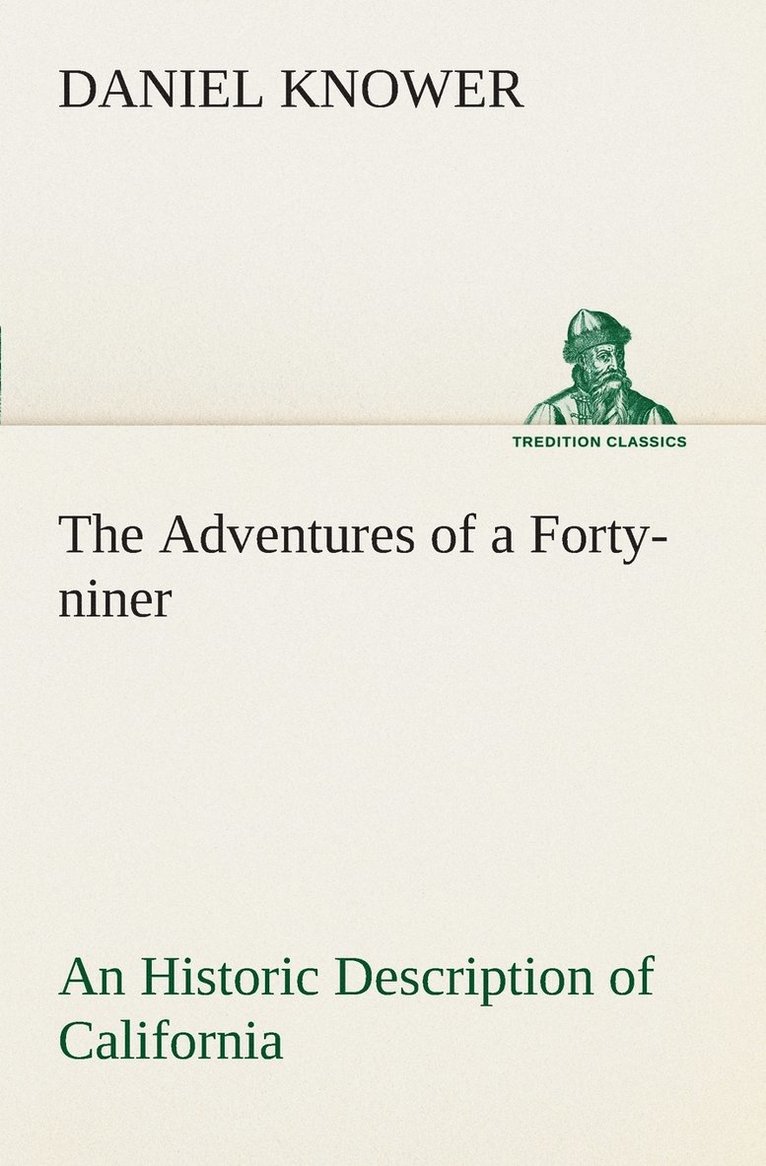 DANIEL KNOWER

TREDITION CLASSICS

The Adventures of a Forty-niner

An Historic Description of California